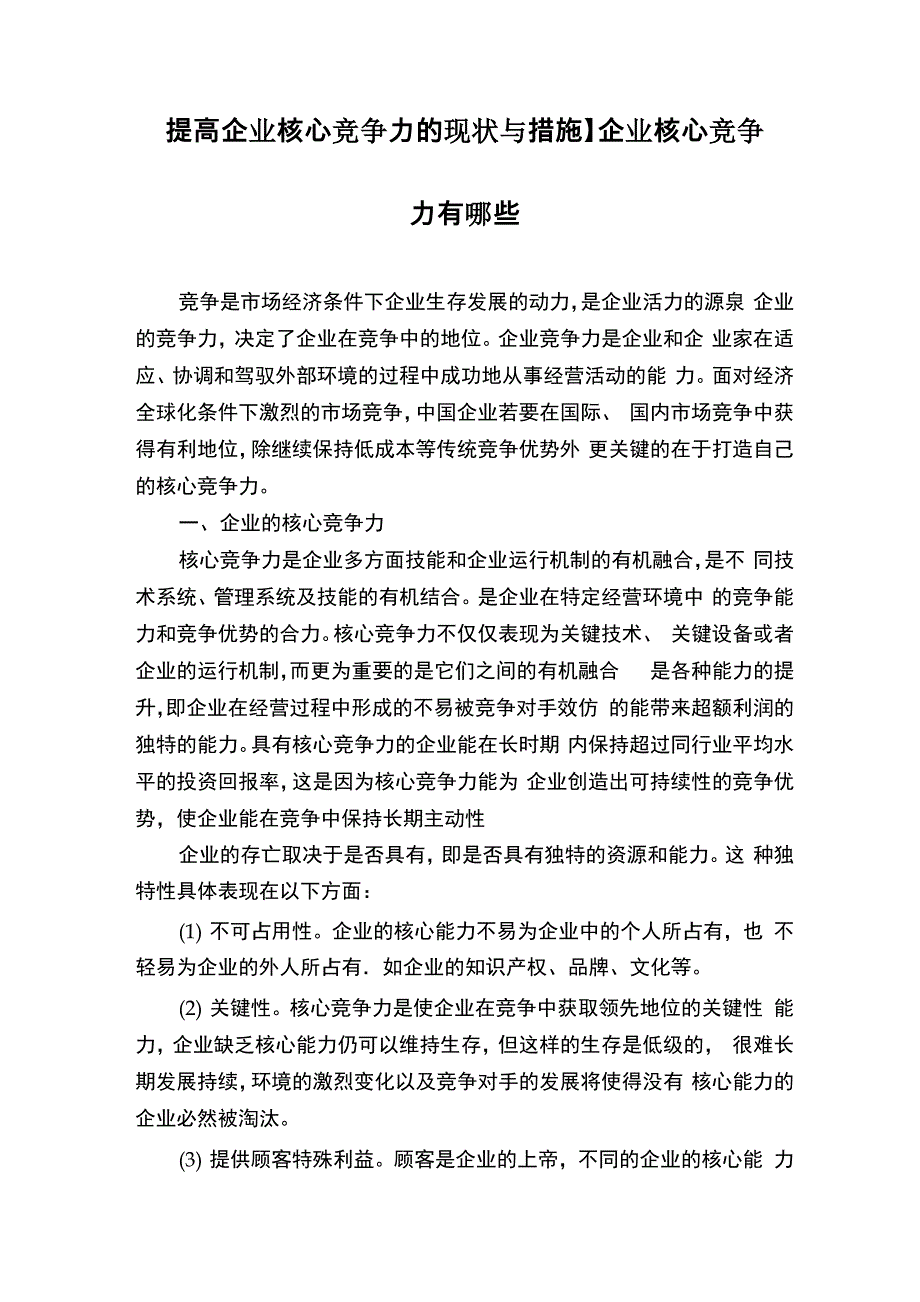 提高企业核心竞争力的现状与措施】企业核心竞争力有哪些

竞争是市场经济条件下企业生存发展的动力，是企业活力的源泉 企业的竞争力，决定了企业在竞争中的地位。企业竞争力是企业和企 业家在适应、协调和驾驭外部环境的过程中成功地从事经营活动的能 力。面对经济全球化条件下激烈的市场竞争，中国企业若要在国际、 国内市场竞争中获得有利地位，除继续保持低成本等传统竞争优势外 更关键的在于打造自己的核心竞争力。

一、企业的核心竞争力

核心竞争力是企业多方面技能和企业运行机制的有机融合，是不 同技术系统、管理系统及技能的有机结合。是企业在特定经营环境中 的竞争能力和竞争优势的合力。核心竞争力不仅仅表现为关键技术、 关键设备或者企业的运行机制，而更为重要的是它们之间的有机融合 是各种能力的提升，即企业在经营过程中形成的不易被竞争对手效仿 的能带来超额利润的独特的能力。具有核心竞争力的企业能在长时期 内保持超过同行业平均水平的投资回报率，这是因为核心竞争力能为 企业创造出可持续性的竞争优势，使企业能在竞争中保持长期主动性

企业的存亡取决于是否具有，即是否具有独特的资源和能力。这 种独特性具体表现在以下方面：

(1) 不可占用性。企业的核心能力不易为企业中的个人所占有，也 不轻易为企业的外人所占有．如企业的知识产权、品牌、文化等。

(2) 关键性。核心竞争力是使企业在竞争中获取领先地位的关键性 能力，企业缺乏核心能力仍可以维持生存，但这样的生存是低级的， 很难长期发展持续，环境的激烈变化以及竞争对手的发展将使得没有 核心能力的企业必然被淘汰。

(3) 提供顾客特殊利益。顾客是企业的上帝，不同的企业的核心能 力